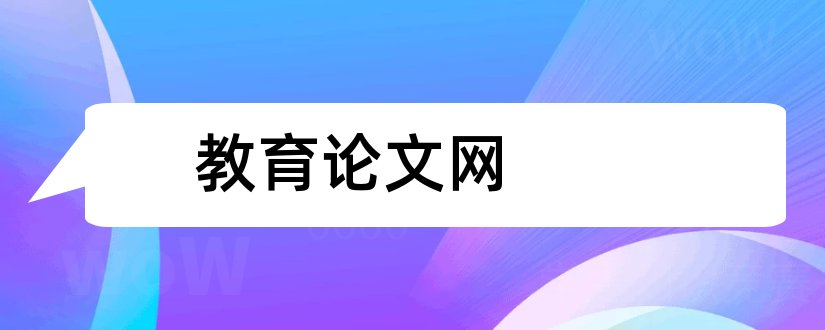 教育论文网